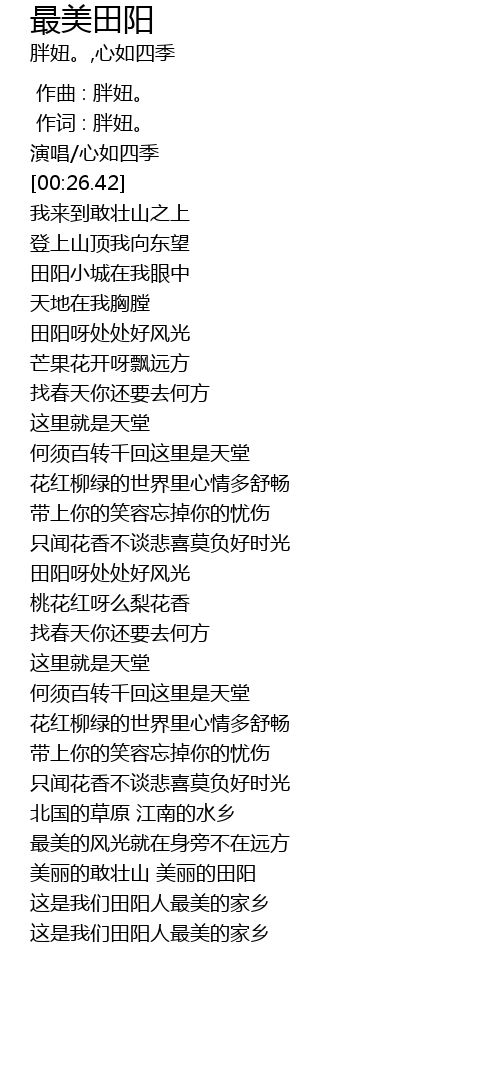 最美田阳
胖妞。,心如四季

作曲 : 胖妞。
作词 : 胖妞。
演唱/心如四季
[00:26.42]
我来到敢壮山之上
登上山顶我向东望
田阳小城在我眼中
天地在我胸膛
田阳呀处处好风光
芒果花开呀飘远方
找春天你还要去何方
这里就是天堂
何须百转千回这里是天堂
花红柳绿的世界里心情多舒畅
带上你的笑容忘掉你的忧伤
只闻花香不谈悲喜莫负好时光
田阳呀处处好风光
桃花红呀么梨花香
找春天你还要去何方
这里就是天堂
何须百转千回这里是天堂
花红柳绿的世界里心情多舒畅
带上你的笑容忘掉你的忧伤
只闻花香不谈悲喜莫负好时光
北国的草原 江南的水乡
最美的风光就在身旁不在远方
美丽的敢壮山 美丽的田阳
这是我们田阳人最美的家乡
这是我们田阳人最美的家乡